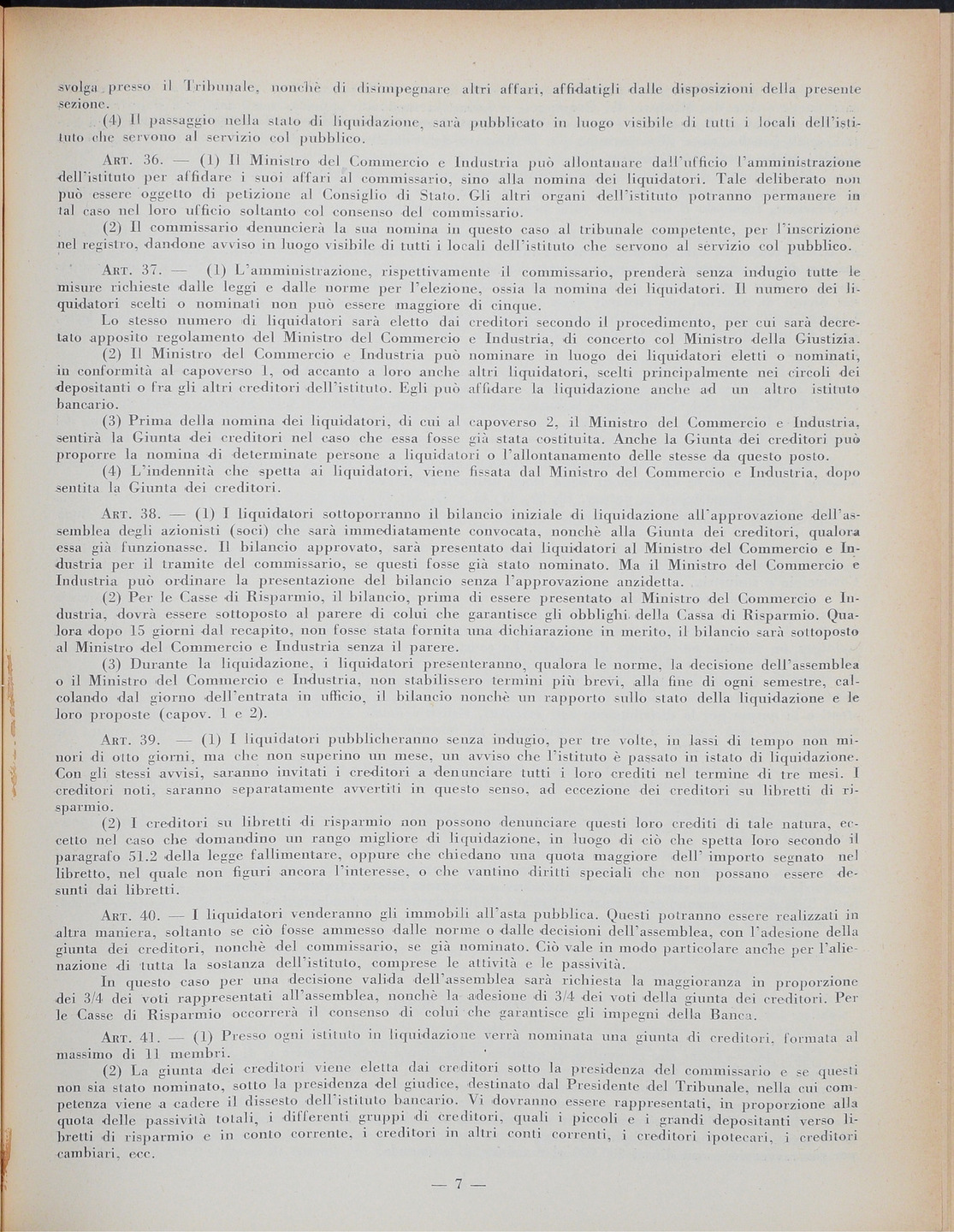 svolga presso il Tribunale, nonchè di disimpegnare altri affari, affidatigli dalle disposizioni della presente sezione.

(4) Il passaggio nella stato di liquidazione, sarà pubblicato in luogo visibile di tutti i locali dell'istituto che servono al servizio col pubblico.

ART. 36. — (1) Il Ministro del Commercio e Industria può allontanare dall'ufficio l'amministrazione dell'istituto per affidare i suoi affari al commissario, sino alla nomina dei liquidatori. Tale deliberato non può essere oggetto di petizione al Consiglio di Stato. Gli altri organi dell'istituto potranno permanere in tal caso nel loro ufficio soltanto col consenso del commissario.

(2) Il commissario denuncierà la sua nomina in questo caso al tribunale competente, per l'inscrizione nel registro, dandone avviso in luogo visibile di tutti i locali dell'istituto che servono al servizio col pubblico.

ART. 37. — (1) L'amministrazione, rispettivamente il commissario, prenderà senza indugio tutte le misure richieste dalle leggi e dalle norme per l'elezione, ossia la nomina dei liquidatori. Il numero dei liquidatori scelti o nominati non può essere maggiore di cinque.

Lo stesso numero di liquidatori sarà eletto dai creditori secondo il procedimento, per cui sarà decretato apposito regolamento del Ministro del Commercio e Industria, di concerto col Ministro della Giustizia.

(2) Il Ministro del Commercio e Industria può nominare in luogo dei liquidatori eletti o nominati, in conformità al capoverso 1, od accanto a loro anche altri liquidatori, scelti principalmente nei circoli dei depositanti o fra gli altri creditori dell'istituto. Egli può affidare la liquidazione anche ad un altro istituto bancario.

(3) Prima della nomina dei liquidatori, di cui al capoverso 2, il Ministro del Commercio e Industria, sentirà la Giunta dei creditori nel caso che essa fosse già stata costituita. Anche la Giunta dei creditori può proporre la nomina di determinate persone a liquidatori o l'allontanamento delle stesse da questo posto.

(4) L'indennità che spetta ai liquidatori, viene fissata dal Ministro del Commercio e Industria, dopo sentita la Giunta dei creditori.

ART. 38. — (1) I liquidatori sottoporranno il bilancio iniziale di liquidazione all'approvazione dell'assemblea degli azionisti (soci) che sarà immediatamente convocata, nonchè alla Giunta dei creditori, qualora essa già funzionasse. Il bilancio approvato, sarà presentato dai liquidatori al Ministro del Commercio e Industria per il tramite del commissario, se questi fosse già stato nominato. Ma il Ministro del Commercio e Industria può ordinare la presentazione del bilancio senza l'approvazione anzidetta.

(2) Per le Casse di Risparmio, il bilancio, prima di essere presentato al Ministro del Commercio e Industria, dovrà essere sottoposto al parere di colui che garantisce gli obblighi della Cassa di Risparmio. Qualora dopo 15 giorni dal recapito, non fosse stata fornita una dichiarazione in merito, il bilancio sarà sottoposto al Ministro del Commercio e Industria senza il parere.

(3) Durante la liquidazione, i liquidatori presenteranno, qualora le norme, la decisione dell'assemblea o il Ministro del Commercio e Industria, non stabilissero termini più brevi, alla fine di ogni semestre, calcolando dal giorno dell'entrata in ufficio, il bilancio nonchè un rapporto sullo stato della liquidazione e le loro proposte (capov. 1 e 2).

ART. 39. — (1) I liquidatori pubblicheranno senza indugio, per tre volte, in lassi di tempo non minori di otto giorni, ma che non superino un mese, un avviso che l'istituto è passato in istato di liquidazione. Con gli stessi avvisi, saranno invitati i creditori a denunciare tutti i loro crediti nel termine di tre mesi. I creditori noti, saranno separatamente avvertiti in questo senso, ad eccezione dei creditori su libretti di risparmio.

(2) I creditori su libretti di risparmio non possono denunciare questi loro crediti di tale natura, eccetto nel caso che domandino un rango migliore di liquidazione, in luogo di ciò che spetta loro secondo il paragrafo 51.2 della legge fallimentare, oppure che chiedano una quota maggiore dell' importo segnato nel libretto, nel quale non figuri ancora l'interesse, o che vantino diritti speciali che non possano essere desunti dai libretti.

ART. 40. — I liquidatori venderanno gli immobili all'asta pubblica. Questi potranno essere realizzati in altra maniera, soltanto se ciò fosse ammesso dalle norme o dalle decisioni dell'assemblea, con l'adesione della giunta dei creditori, nonchè del commissario, se già nominato. Ciò vale in modo particolare anche per l'alienazione di tutta la sostanza dell'istituto, comprese le attività e le passività.

In questo caso per una decisione valida dell'assemblea sarà richiesta la maggioranza in proporzione dei 3/4 dei voti rappresentati all'assemblea, nonchè la adesione di 3/4 dei voti della giunta dei creditori. Per le Casse di Risparmio occorrerà il consenso di colui che garantisce gli impegni della Banca.

ART. 41. — (1) Presso ogni istituto in liquidazione verrà nominata una giunta di creditori, formata al massimo di 11 membri.

(2) La giunta dei creditori viene eletta dai creditori sotto la presidenza del commissario e se questi non sia stato nominato, sotto la presidenza del giudice, destinato dal Presidente del Tribunale, nella cui competenza viene a cadere il dissesto dell'istituto bancario. Vi dovranno essere rappresentati, in proporzione alla quota delle passività totali, i differenti gruppi di creditori, quali i piccoli e i grandi depositanti verso libretti di risparmio e in conto corrente, i creditori in altri conti correnti, i creditori ipotecari, i creditori cambiari, ecc.

— 7 —